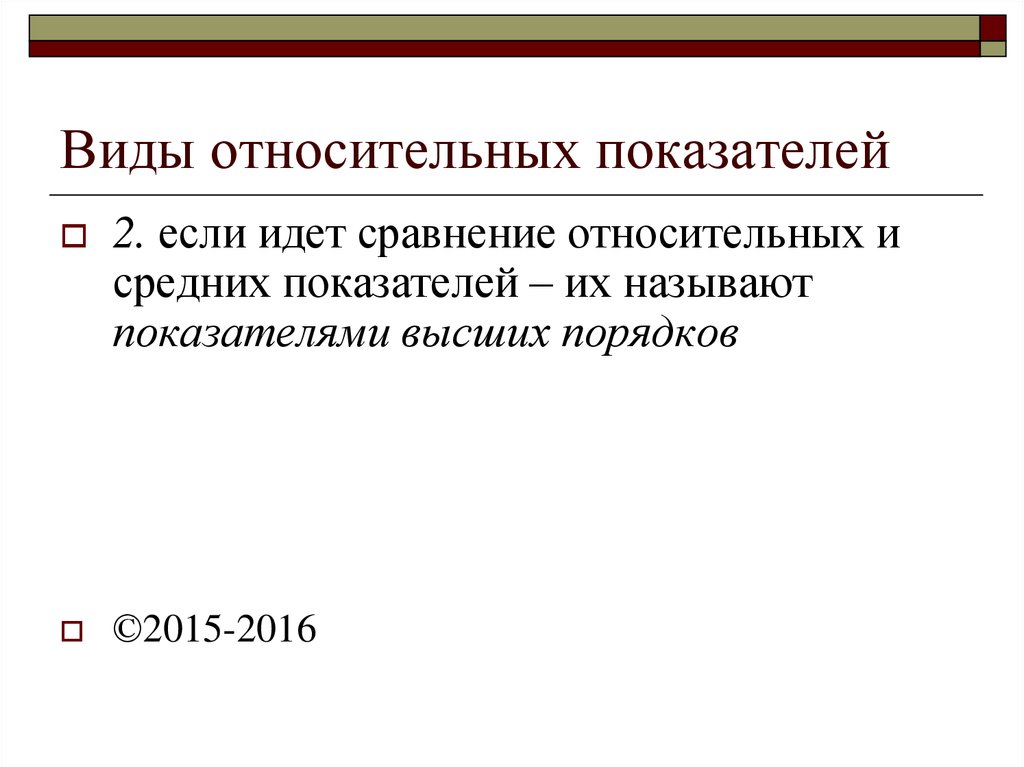 Виды относительных показателей

2. если идет сравнение относительных и средних показателей – их называют показателями высших порядков

©2015-2016